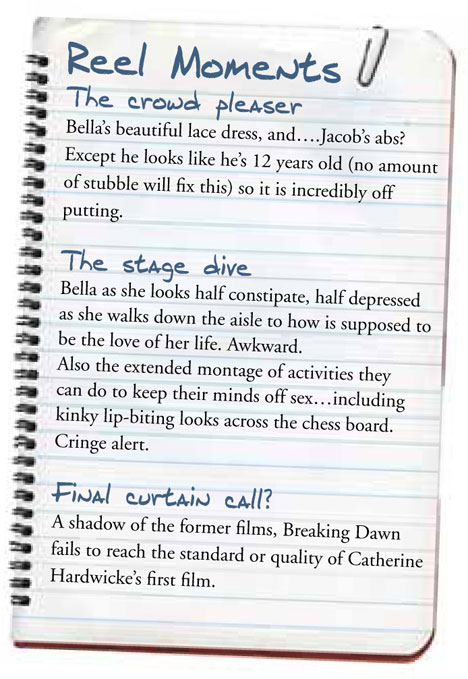 Reel Moments

The crowd pleaser

Bella's beautiful lace dress, and….Jacob's abs? Except he looks like he's 12 years old (no amount of stubble will fix this) so it is incredibly off putting.

The stage dive

Bella as she looks half constipate, half depressed as she walks down the aisle to how is supposed to be the love of her life. Awkward.
Also the extended montage of activities they can do to keep their minds off sex…including kinky lip-biting looks across the chess board. Cringe alert.

Final curtain call?

A shadow of the former films, Breaking Dawn fails to reach the standard or quality of Catherine Hardwicke's first film.